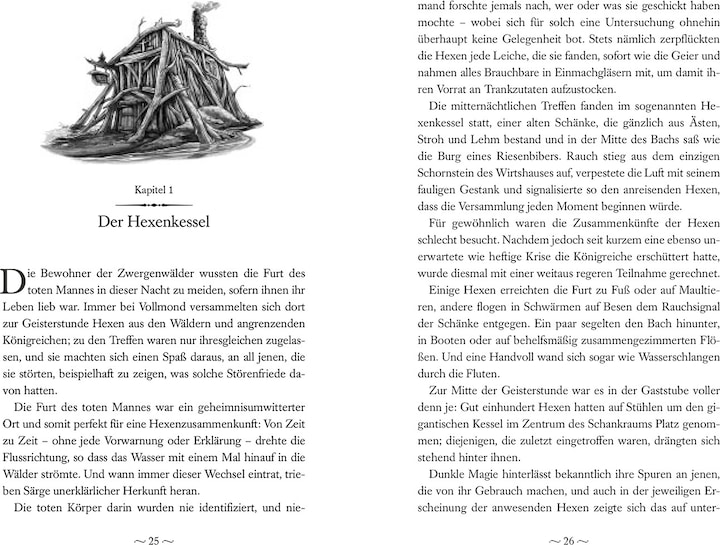 Kapitel 1

Der Hexenkessel

Die Bewohner der Zwergenwälder wussten die Furt des toten Mannes in dieser Nacht zu meiden, sofern ihnen ihr Leben lieb war. Immer bei Vollmond versammelten sich dort zur Geisterstunde Hexen aus den Wäldern und angrenzenden Königreichen; zu den Treffen waren nur ihresgleichen zugelassen, und sie machten sich einen Spaß daraus, an all jenen, die sie störten, beispielhaft zu zeigen, was solche Störenfriede davon hatten.

Die Furt des toten Mannes war ein geheimnisumwitterter Ort und somit perfekt für eine Hexenzusammenkunft: Von Zeit zu Zeit – ohne jede Vorwarnung oder Erklärung – drehte die Flussrichtung, so dass das Wasser mit einem Mal hinauf in die Wälder strömte. Und wann immer dieser Wechsel eintrat, trieben Särge unerklärlicher Herkunft heran.

Die toten Körper darin wurden nie identifiziert, und nie-

~ 25 ~

mand forschte jemals nach, wer oder was sie geschickt haben mochte – wobei sich für solch eine Untersuchung ohnehin überhaupt keine Gelegenheit bot. Stets nämlich zerpflückten die Hexen jede Leiche, die sie fanden, sofort wie die Geier und nahmen alles Brauchbare in Einmachgläsern mit, um damit ihren Vorrat an Trankzutaten aufzustocken.

Die mitternächtlichen Treffen fanden im sogenannten Hexenkessel statt, einer alten Schänke, die gänzlich aus Ästen, Stroh und Lehm bestand und in der Mitte des Bachs saß wie die Burg eines Riesenbibers. Rauch stieg aus dem einzigen Schornstein des Wirtshauses auf, verpestete die Luft mit seinem fauligen Gestank und signalisierte so den anreisenden Hexen, dass die Versammlung jeden Moment beginnen würde.

Für gewöhnlich waren die Zusammenkünfte der Hexen schlecht besucht. Nachdem jedoch seit kurzem eine ebenso unerwartete wie heftige Krise die Königreiche erschüttert hatte, wurde diesmal mit einer weitaus regeren Teilnahme gerechnet.

Einige Hexen erreichten die Furt zu Fuß oder auf Maultieren, andere flogen in Schwärmen auf Besen dem Rauchsignal der Schänke entgegen. Ein paar segelten den Bach hinunter, in Booten oder auf behelfsmäßig zusammengezimmerten Flößen. Und eine Handvoll wand sich sogar wie Wasserschlangen durch die Fluten.

Zur Mitte der Geisterstunde war es in der Gaststube voller denn je: Gut einhundert Hexen hatten auf Stühlen um den gigantischen Kessel im Zentrum des Schankraums Platz genommen; diejenigen, die zuletzt eingetroffen waren, drängten sich stehend hinter ihnen.

Dunkle Magie hinterlässt bekanntlich ihre Spuren an jenen, die von ihr Gebrauch machen, und auch in der jeweiligen Erscheinung der anwesenden Hexen zeigte sich das auf unter-

~ 26 ~